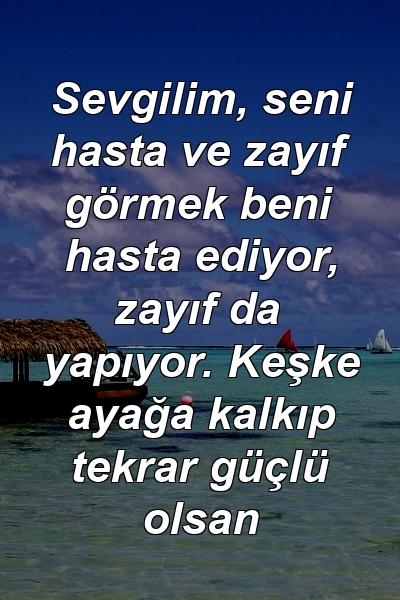 Sevgilim, seni hasta ve zayıf görmek beni hasta ediyor, zayıf da yapıyor. Keşke ayağa kalkıp tekrar güçlü olsan